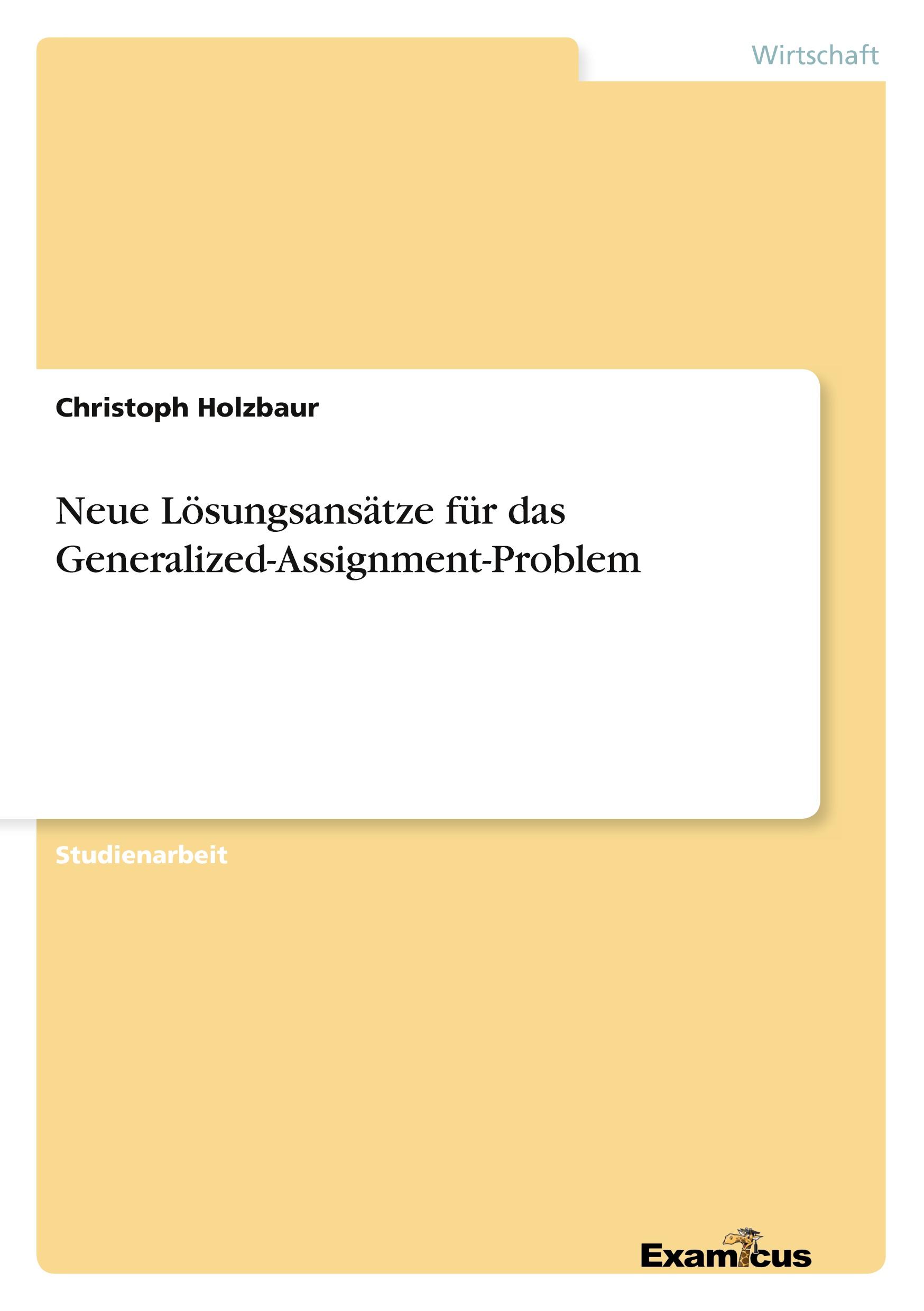 Wirtschaft

Christoph Holzbaur

Neue Lösungsansätze für das Generalized-Assignment-Problem

Studienarbeit

Examicus